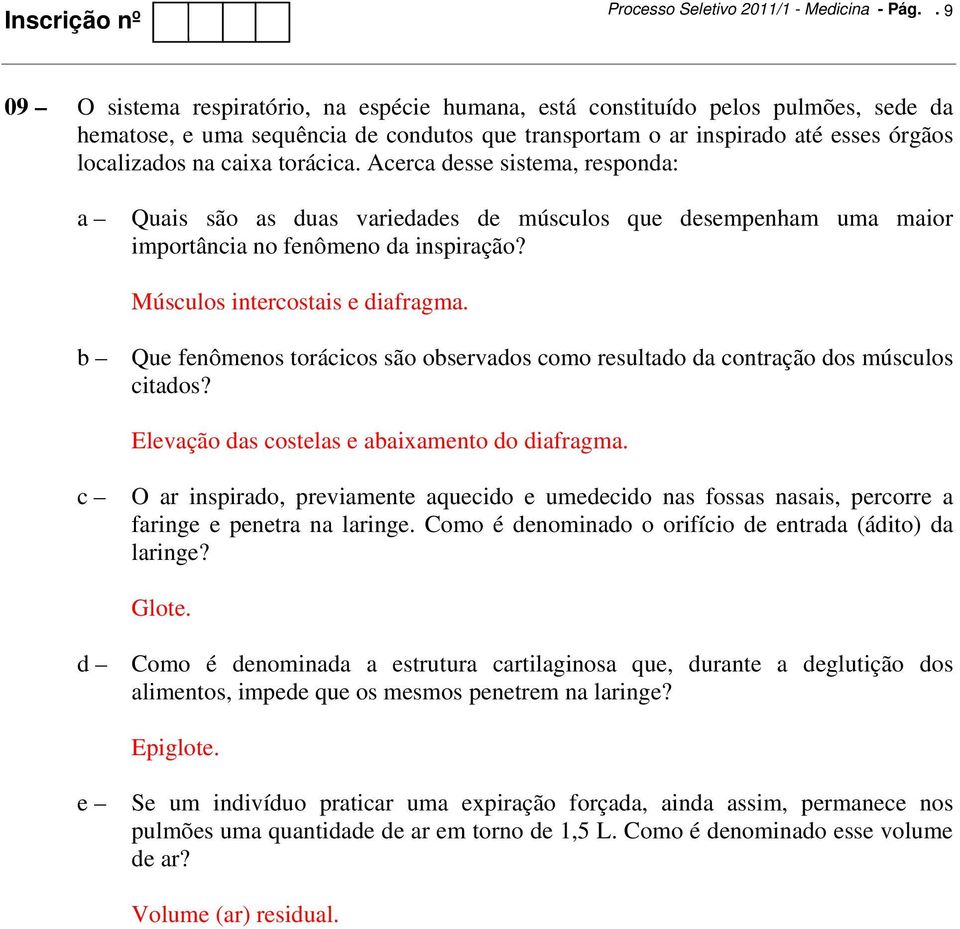 Inscrição nº

Processo Seletivo 2011/1 - Medicina - Pág. . 9

09 – O sistema respiratório, na espécie humana, está constituído pelos pulmões, sede da hematose, e uma sequência de condutos que transportam o ar inspirado até esses órgãos localizados na caixa torácica. Acerca desse sistema, responda:

a – Quais são as duas variedades de músculos que desempenham uma maior importância no fenômeno da inspiração?

Músculos intercostais e diafragma.

b – Que fenômenos torácicos são observados como resultado da contração dos músculos citados?

Elevação das costelas e abaixamento do diafragma.

c – O ar inspirado, previamente aquecido e umedecido nas fossas nasais, percorre a faringe e penetra na laringe. Como é denominado o orifício de entrada (ádito) da laringe?

Glote.

d – Como é denominada a estrutura cartilaginosa que, durante a deglutição dos alimentos, impede que os mesmos penetrem na laringe?

Epiglote.

e – Se um indivíduo praticar uma expiração forçada, ainda assim, permanece nos pulmões uma quantidade de ar em torno de 1,5 L. Como é denominado esse volume de ar?

Volume (ar) residual.